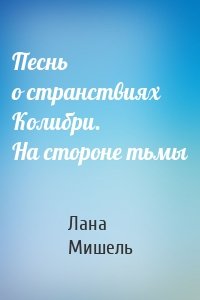 Песнь о странствиях Колибри. На стороне тьмы

Лана Мишель